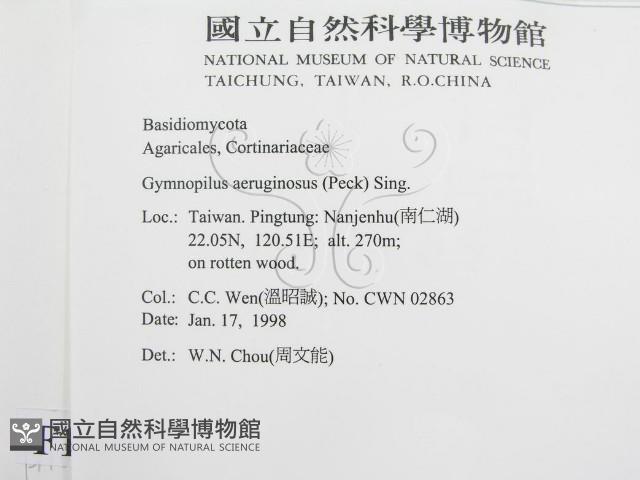 國立自然科學博物館
NATIONAL MUSEUM OF NATURAL SCIENCE
TAICHUNG, TAIWAN, R.O.CHINA

Basidiomycota
Agaricales, Cortinariaceae

Gymnopilus aeruginosus (Peck) Sing.

Loc.: Taiwan. Pingtung: Nanjenhu(南仁湖)
22.05N, 120.51E; alt. 270m;
on rotten wood.

Col.: C.C. Wen(溫昭誠); No. CWN 02863
Date: Jan. 17, 1998

Det.: W.N. Chou(周文能)

國立自然科學博物館
NATIONAL MUSEUM OF NATURAL SCIENCE